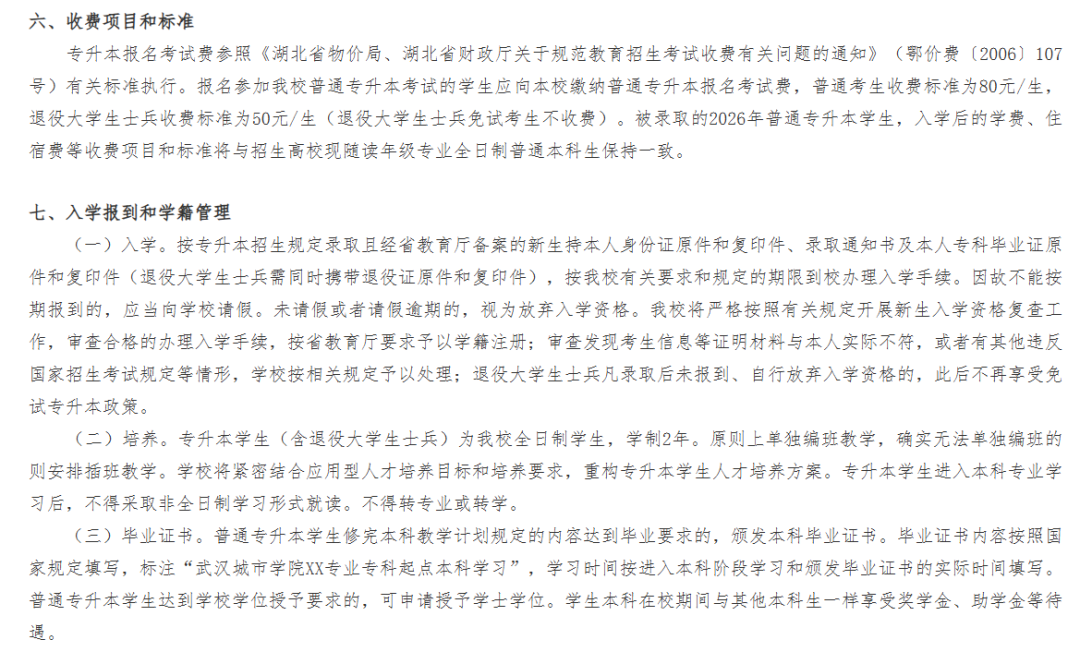 六、收费项目和标准

专升本报名考试费参照《湖北省物价局、湖北省财政厅关于规范教育招生考试收费有关问题的通知》（鄂价费〔2006〕107号）有关标准执行。报名参加我校普通专升本考试的学生应向本校缴纳普通专升本报名考试费，普通考生收费标准为80元/生，退役大学生士兵收费标准为50元/生（退役大学生士兵免试考生不收费）。被录取的2026年普通专升本学生，入学后的学费、住宿费等收费项目和标准将与招生高校现随读年级专业全日制普通本科生保持一致。

七、入学报到和学籍管理

（一）入学。按专升本招生规定录取且经省教育厅备案的新生持本人身份证原件和复印件、录取通知书及本人专科毕业证原件和复印件（退役大学生士兵需同时携带退役证原件和复印件），按我校有关要求和规定的期限到校办理入学手续。因故不能按期报到的，应当向学校请假。未请假或者请假逾期的，视为放弃入学资格。我校将严格按照有关规定开展新生入学资格复查工作，审查合格的办理入学手续，按省教育厅要求予以学籍注册；审查发现考生信息等证明材料与本人实际不符，或者有其他违反国家招生考试规定等情形，学校按相关规定予以处理；退役大学生士兵凡录取后未报到、自行放弃入学资格的，此后不再享受免试专升本政策。

（二）培养。专升本学生（含退役大学生士兵）为我校全日制学生，学制2年。原则上单独编班教学，确实无法单独编班的则安排插班教学。学校将紧密结合应用型人才培养目标和培养要求，重构专升本学生人才培养方案。专升本学生进入本科专业学习后，不得采取非全日制学习形式就读。不得转专业或转学。

（三）毕业证书。普通专升本学生修完本科教学计划规定的内容达到毕业要求的，颁发本科毕业证书。毕业证书内容按照国家规定填写，标注“武汉城市学院XX专业专科起点本科学习”，学习时间按进入本科阶段学习和颁发毕业证书的实际时间填写。普通专升本学生达到学校学位授予要求的，可申请授予学士学位。学生本科在校期间与其他本科生一样享受奖学金、助学金等待遇。